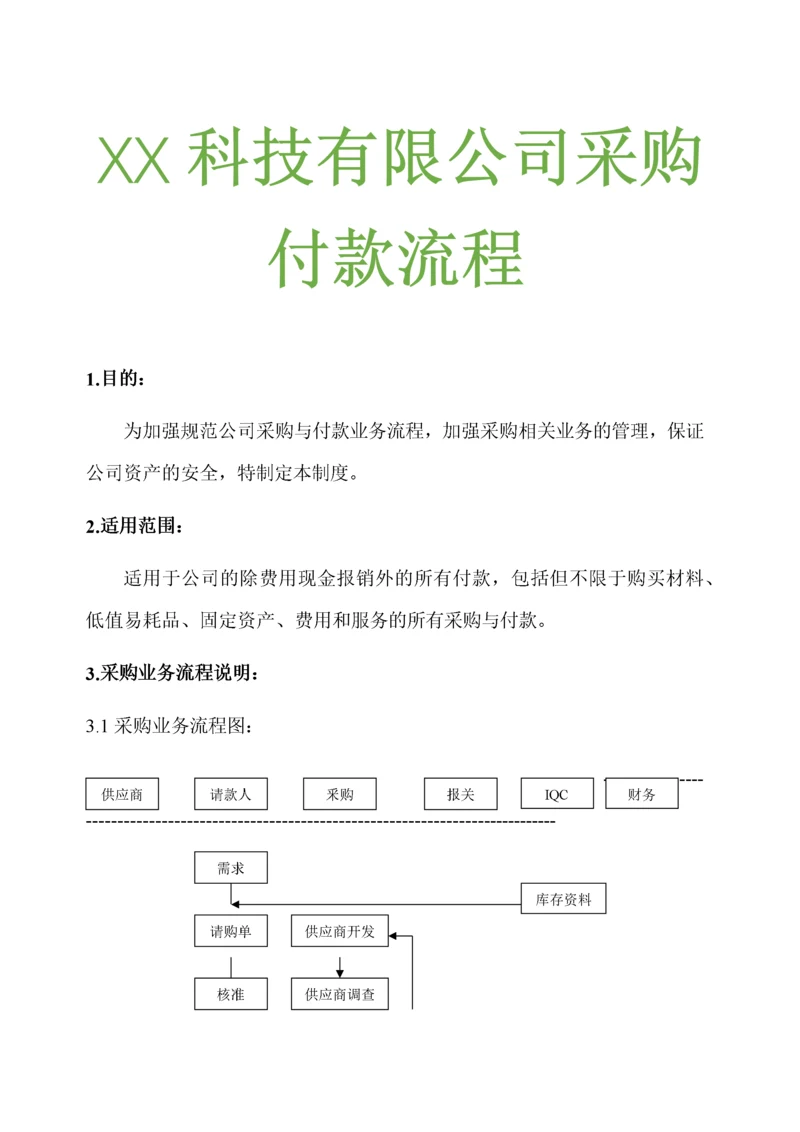 XX 科技有限公司采购付款流程

1.目的：

为加强规范公司采购与付款业务流程，加强采购相关业务的管理，保证公司资产的安全，特制定本制度。

2.适用范围：

适用于公司的除费用现金报销外的所有付款，包括但不限于购买材料、低值易耗品、固定资产、费用和服务的所有采购与付款。

3.采购业务流程说明：

3.1 采购业务流程图：

供应商

请款人

采购

报关

IQC

财务

需求

库存资料

请购单

供应商开发

核准

供应商调查